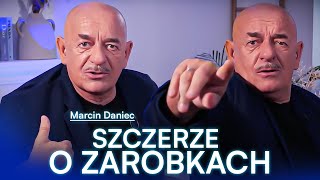 Marcin Daniec
SZCZERZE O ZAROBKACH